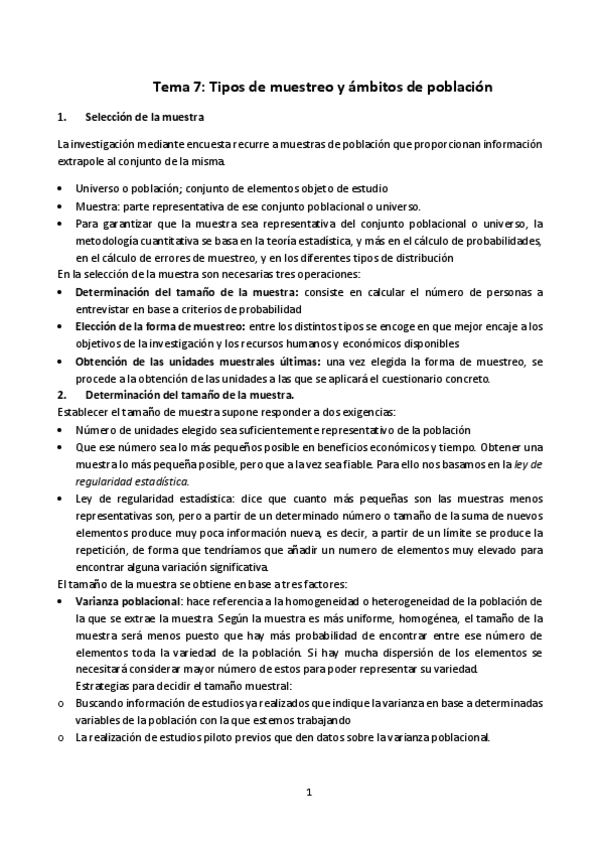 Tema 7: Tipos de muestreo y ámbitos de población

1. Selección de la muestra

La investigación mediante encuesta recurre a muestras de población que proporcionan información extrapole al conjunto de la misma.

• Universo o población; conjunto de elementos objeto de estudio
• Muestra: parte representativa de ese conjunto poblacional o universo.
• Para garantizar que la muestra sea representativa del conjunto poblacional o universo, la metodología cuantitativa se basa en la teoría estadística, y más en el cálculo de probabilidades, en el cálculo de errores de muestreo, y en los diferentes tipos de distribución

En la selección de la muestra son necesarias tres operaciones:
• Determinación del tamaño de la muestra: consiste en calcular el número de personas a entrevistar en base a criterios de probabilidad
• Elección de la forma de muestreo: entre los distintos tipos se encoge en que mejor encaje a los objetivos de la investigación y los recursos humanos y económicos disponibles
• Obtención de las unidades muestrales últimas: una vez elegida la forma de muestreo, se procede a la obtención de las unidades a las que se aplicará el cuestionario concreto.

2. Determinación del tamaño de la muestra.
Establecer el tamaño de muestra supone responder a dos exigencias:
• Número de unidades elegido sea suficientemente representativo de la población
• Que ese número sea lo más pequeños posible en beneficios económicos y tiempo. Obtener una muestra lo más pequeña posible, pero que a la vez sea fiable. Para ello nos basamos en la ley de regularidad estadística.
• Ley de regularidad estadística: dice que cuanto más pequeñas son las muestras menos representativas son, pero a partir de un determinado número o tamaño de la suma de nuevos elementos produce muy poca información nueva, es decir, a partir de un límite se produce la repetición, de forma que tendríamos que añadir un numero de elementos muy elevado para encontrar alguna variación significativa.

El tamaño de la muestra se obtiene en base a tres factores:
• Varianza poblacional: hace referencia a la homogeneidad o heterogeneidad de la población de la que se extrae la muestra. Según la muestra es más uniforme, homogénea, el tamaño de la muestra será menos puesto que hay más probabilidad de encontrar entre ese número de elementos toda la variedad de la población. Si hay mucha dispersión de los elementos se necesitará considerar mayor número de estos para poder representar su variedad.
Estrategias para decidir el tamaño muestral:
o Buscando información de estudios ya realizados que indique la varianza en base a determinadas variables de la población con la que estemos trabajando
o La realización de estudios piloto previos que den datos sobre la varianza poblacional.

1